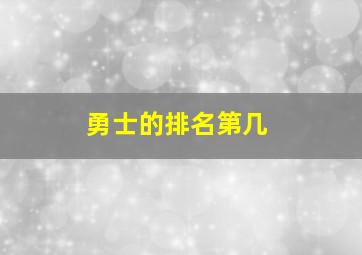 勇士的排名第几